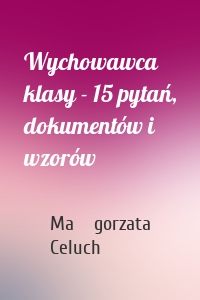 Wychowawca klasy - 15 pytań, dokumentów i wzorów

Ma gorzata Celuch